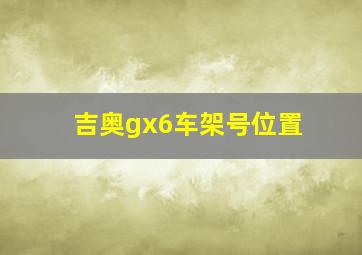 吉奥gx6车架号位置